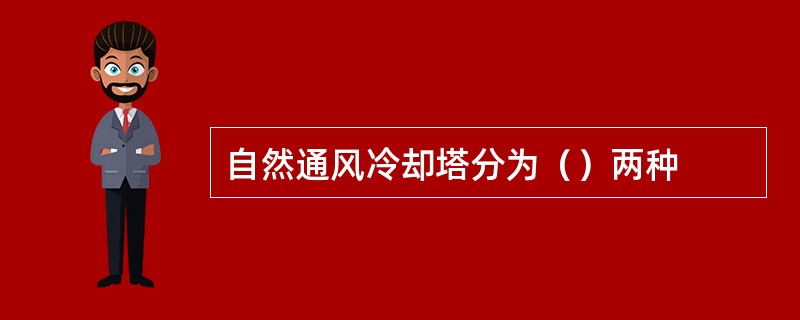 自然通风冷却塔分为（）两种